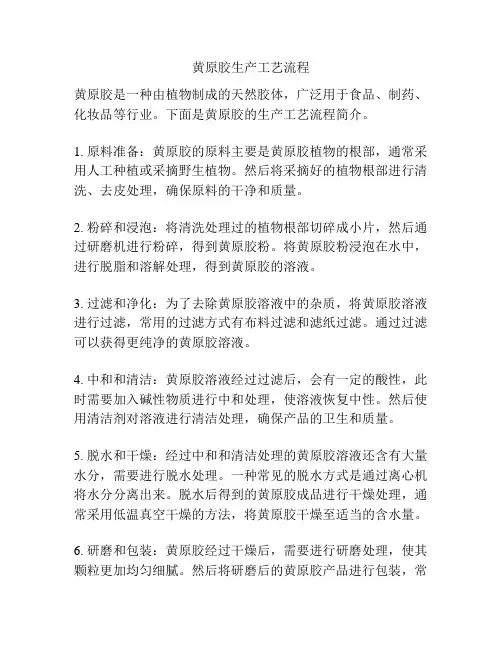 黄原胶生产工艺流程

黄原胶是一种由植物制成的天然胶体，广泛用于食品、制药、化妆品等行业。下面是黄原胶的生产工艺流程简介。

1. 原料准备：黄原胶的原料主要是黄原胶植物的根部，通常采用人工种植或采摘野生植物。然后将采摘好的植物根部进行清洗、去皮处理，确保原料的干净和质量。

2. 粉碎和浸泡：将清洗处理过的植物根部切碎成小片，然后通过研磨机进行粉碎，得到黄原胶粉。将黄原胶粉浸泡在水中，进行脱脂和溶解处理，得到黄原胶的溶液。

3. 过滤和净化：为了去除黄原胶溶液中的杂质，将黄原胶溶液进行过滤，常用的过滤方式有布料过滤和滤纸过滤。通过过滤可以获得更纯净的黄原胶溶液。

4. 中和和清洁：黄原胶溶液经过过滤后，会有一定的酸性，此时需要加入碱性物质进行中和处理，使溶液恢复中性。然后使用清洁剂对溶液进行清洁处理，确保产品的卫生和质量。

5. 脱水和干燥：经过中和和清洁处理的黄原胶溶液还含有大量水分，需要进行脱水处理。一种常见的脱水方式是通过离心机将水分分离出来。脱水后得到的黄原胶成品进行干燥处理，通常采用低温真空干燥的方法，将黄原胶干燥至适当的含水量。

6. 研磨和包装：黄原胶经过干燥后，需要进行研磨处理，使其颗粒更加均匀细腻。然后将研磨后的黄原胶产品进行包装，常